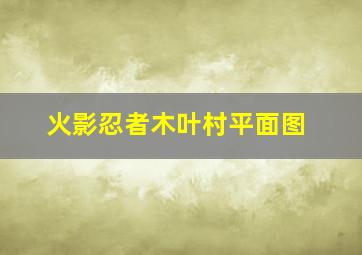 火影忍者木叶村平面图